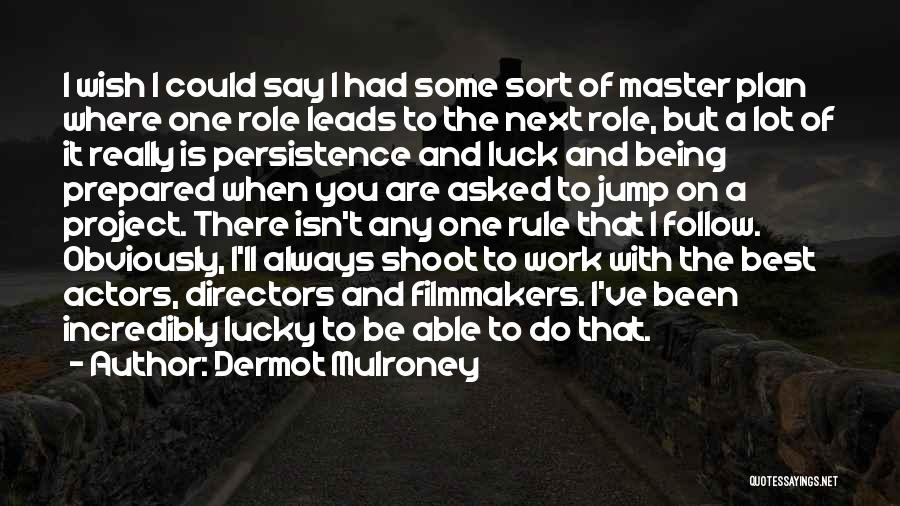 I wish I could say I had some sort of master plan where one role leads to the next role, but a lot of it really is persistence and luck and being prepared when you are asked to jump on a project. There isn't any one rule that I follow. Obviously, I'll always shoot to work with the best actors, directors and filmmakers. I've been incredibly lucky to be able to do that.
- Author: Dermot Mulroney

QUOTESSAYINGS.NET